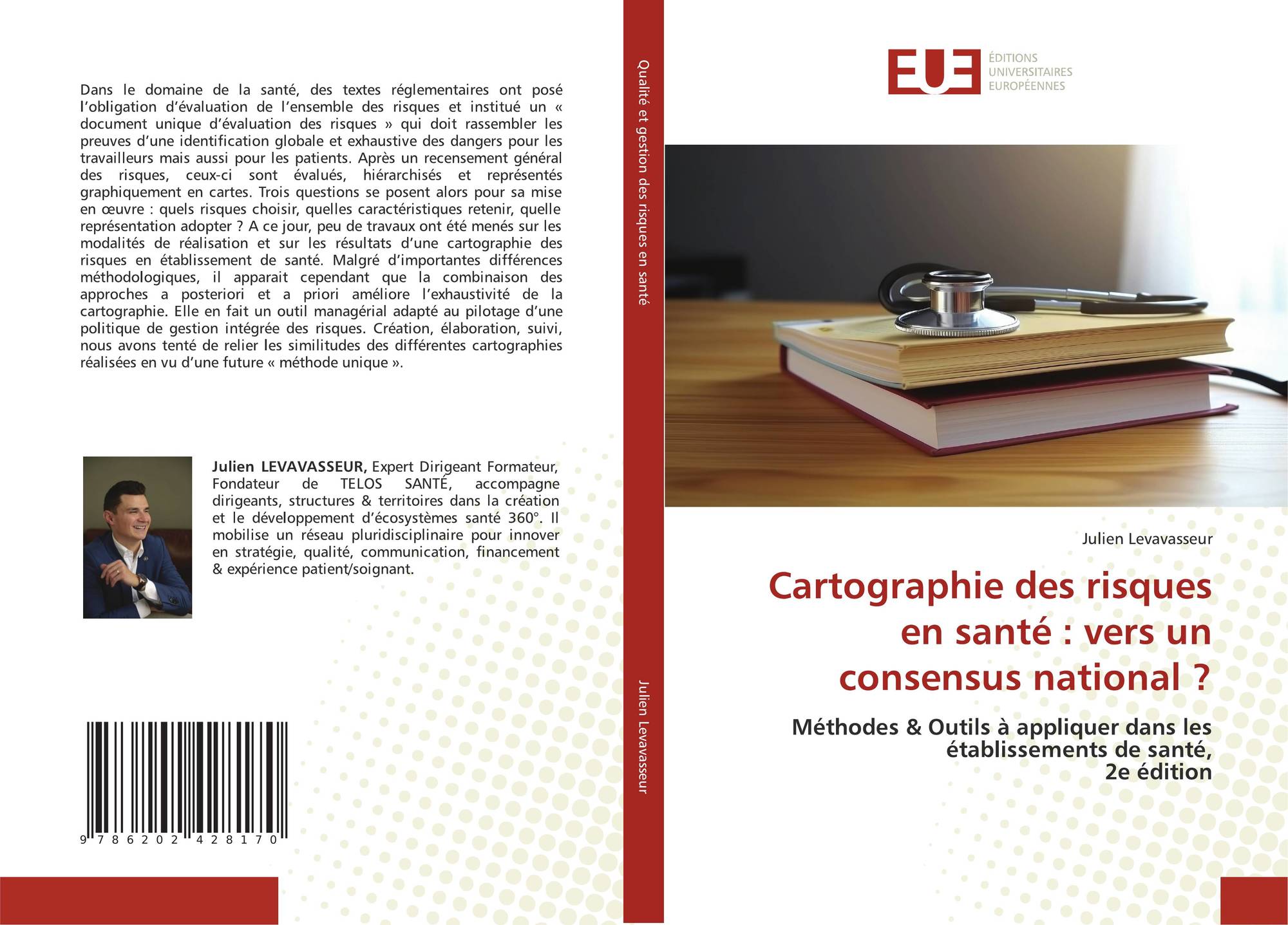 Dans le domaine de la santé, des textes réglementaires ont posé l'obligation d'évaluation de l'ensemble des risques et institué un « document unique d'évaluation des risques » qui doit rassembler les preuves d'une identification globale et exhaustive des dangers pour les travailleurs mais aussi pour les patients. Après un recensement général des risques, ceux-ci sont évalués, hiérarchisés et représentés graphiquement en cartes. Trois questions se posent alors pour sa mise en œuvre : quels risques choisir, quelles caractéristiques retenir, quelle représentation adopter ? A ce jour, peu de travaux ont été menés sur les modalités de réalisation et sur les résultats d'une cartographie des risques en établissement de santé. Malgré d'importantes différences méthodologiques, il apparait cependant que la combinaison des approches a posteriori et a priori améliore l'exhaustivité de la cartographie. Elle en fait un outil managérial adapté au pilotage d'une politique de gestion intégrée des risques. Création, élaboration, suivi, nous avons tenté de relier les similitudes des différentes cartographies réalisées en vu d'une future « méthode unique ».

Julien LEVAVASSEUR, Expert Dirigeant Formateur, Fondateur de TELOS SANTÉ, accompagne dirigeants, structures & territoires dans la création et le développement d'écosystèmes santé 360°. Il mobilise un réseau pluridisciplinaire pour innover en stratégie, qualité, communication, financement & expérience patient/soignant.

9 786202 428170

Qualité et gestion des risques en santé

Julien Levavasseur

EUE
ÉDITIONS
UNIVERSITAIRES
EUROPÉENNES

Julien Levavasseur

Cartographie des risques en santé : vers un consensus national ?

Méthodes & Outils à appliquer dans les établissements de santé,
2e édition